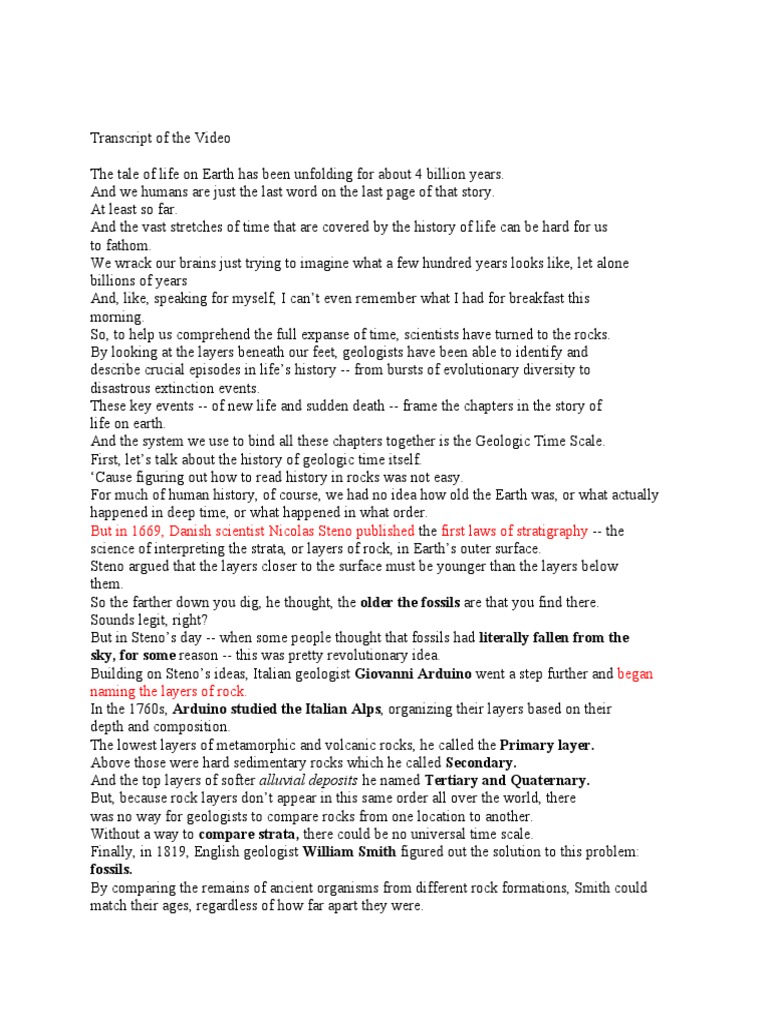 Transcript of the Video

The tale of life on Earth has been unfolding for about 4 billion years.

And we humans are just the last word on the last page of that story.

At least so far.

And the vast stretches of time that are covered by the history of life can be hard for us to fathom.

We wrack our brains just trying to imagine what a few hundred years looks like, let alone billions of years

And, like, speaking for myself, I can't even remember what I had for breakfast this morning.

So, to help us comprehend the full expanse of time, scientists have turned to the rocks.

By looking at the layers beneath our feet, geologists have been able to identify and describe crucial episodes in life's history -- from bursts of evolutionary diversity to disastrous extinction events.

These key events -- of new life and sudden death -- frame the chapters in the story of life on earth.

And the system we use to bind all these chapters together is the Geologic Time Scale.

First, let's talk about the history of geologic time itself.

'Cause figuring out how to read history in rocks was not easy.

For much of human history, of course, we had no idea how old the Earth was, or what actually happened in deep time, or what happened in what order.

But in 1669, Danish scientist Nicolas Steno published the first laws of stratigraphy -- the science of interpreting the strata, or layers of rock, in Earth's outer surface.

Steno argued that the layers closer to the surface must be younger than the layers below them.

So the farther down you dig, he thought, the older the fossils are that you find there.

Sounds legit, right?

But in Steno's day -- when some people thought that fossils had literally fallen from the sky, for some reason -- this was pretty revolutionary idea.

Building on Steno's ideas, Italian geologist Giovanni Arduino went a step further and began naming the layers of rock.

In the 1760s, Arduino studied the Italian Alps, organizing their layers based on their depth and composition.

The lowest layers of metamorphic and volcanic rocks, he called the Primary layer.

Above those were hard sedimentary rocks which he called Secondary.

And the top layers of softer alluvial deposits he named Tertiary and Quaternary.

But, because rock layers don't appear in this same order all over the world, there was no way for geologists to compare rocks from one location to another.

Without a way to compare strata, there could be no universal time scale.

Finally, in 1819, English geologist William Smith figured out the solution to this problem: fossils.

By comparing the remains of ancient organisms from different rock formations, Smith could match their ages, regardless of how far apart they were.